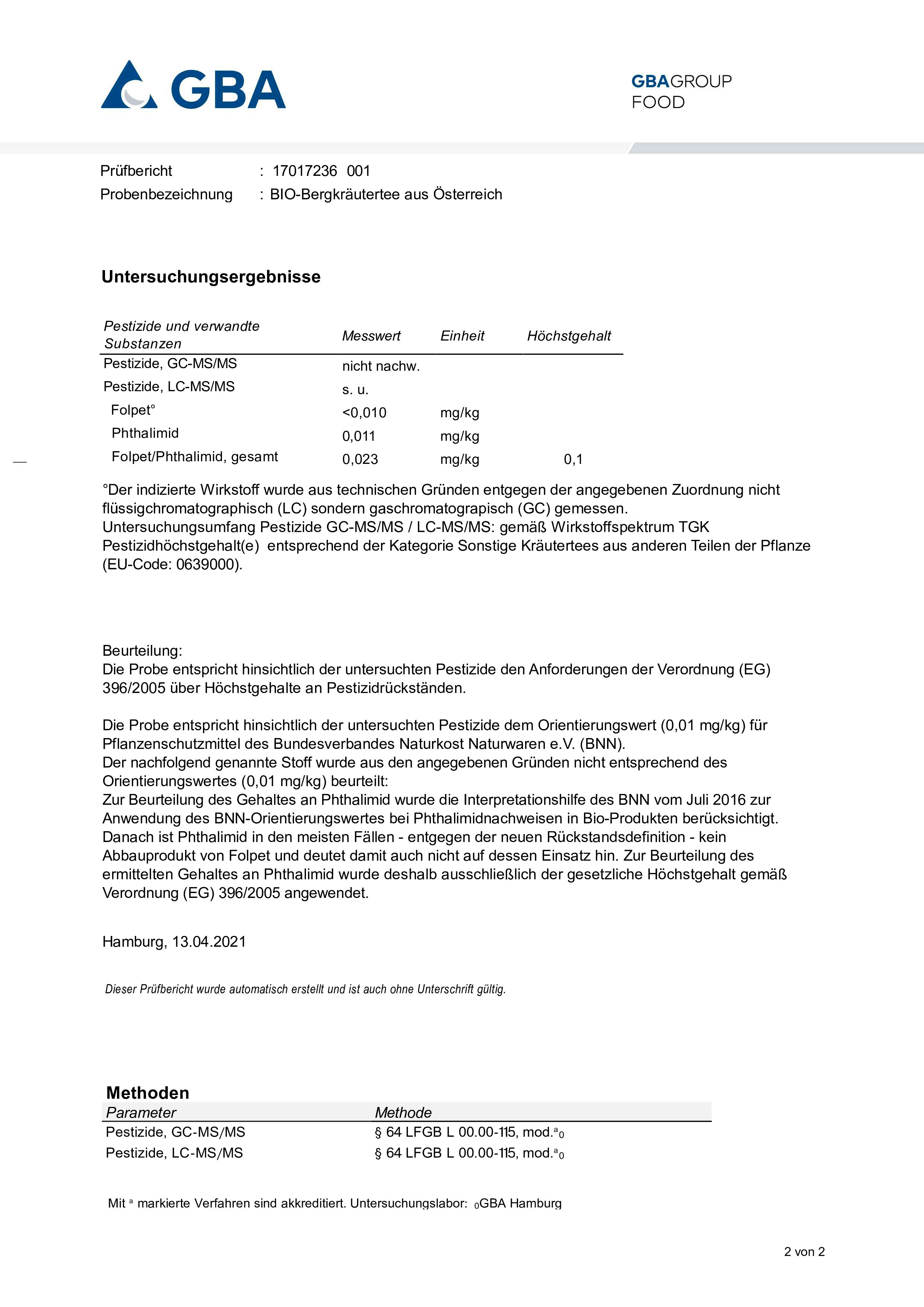 GBA

GBAGROUP
FOOD

Prüfbericht : 17017236 001
Probenbezeichnung : BIO-Bergkräutertee aus Österreich

Untersuchungsergebnisse

| Pestizide und verwandte Substanzen | Messwert | Einheit | Höchstgehalt |
|---|---|---|---|
| Pestizide, GC-MS/MS | nicht nachw. | | |
| Pestizide, LC-MS/MS | s. u. | | |
| Folpet° | <0,010 | mg/kg | |
| Phthalimid | 0,011 | mg/kg | |
| Folpet/Phthalimid, gesamt | 0,023 | mg/kg | 0,1 |

°Der indizierte Wirkstoff wurde aus technischen Gründen entgegen der angegebenen Zuordnung nicht flüssigchromatographisch (LC) sondern gaschromatograpisch (GC) gemessen.
Untersuchungsumfang Pestizide GC-MS/MS / LC-MS/MS: gemäß Wirkstoffspektrum TGK
Pestizidhöchstgehalt(e) entsprechend der Kategorie Sonstige Kräutertees aus anderen Teilen der Pflanze (EU-Code: 0639000).

Beurteilung:
Die Probe entspricht hinsichtlich der untersuchten Pestizide den Anforderungen der Verordnung (EG) 396/2005 über Höchstgehalte an Pestizidrückständen.

Die Probe entspricht hinsichtlich der untersuchten Pestizide dem Orientierungswert (0,01 mg/kg) für Pflanzenschutzmittel des Bundesverbandes Naturkost Naturwaren e.V. (BNN).
Der nachfolgend genannte Stoff wurde aus den angegebenen Gründen nicht entsprechend des Orientierungswertes (0,01 mg/kg) beurteilt:
Zur Beurteilung des Gehaltes an Phthalimid wurde die Interpretationshilfe des BNN vom Juli 2016 zur Anwendung des BNN-Orientierungswertes bei Phthalimidnachweisen in Bio-Produkten berücksichtigt. Danach ist Phthalimid in den meisten Fällen - entgegen der neuen Rückstandsdefinition - kein Abbauprodukt von Folpet und deutet damit auch nicht auf dessen Einsatz hin. Zur Beurteilung des ermittelten Gehaltes an Phthalimid wurde deshalb ausschließlich der gesetzliche Höchstgehalt gemäß Verordnung (EG) 396/2005 angewendet.

Hamburg, 13.04.2021

Dieser Prüfbericht wurde automatisch erstellt und ist auch ohne Unterschrift gültig.

Methoden

| Parameter | Methode |
|---|---|
| Pestizide, GC-MS/MS | § 64 LFGB L 00.00-115, mod.$^a{}_0$ |
| Pestizide, LC-MS/MS | § 64 LFGB L 00.00-115, mod.$^a{}_0$ |

Mit $^a$ markierte Verfahren sind akkreditiert. Untersuchungslabor: $_0$GBA Hamburg

2 von 2